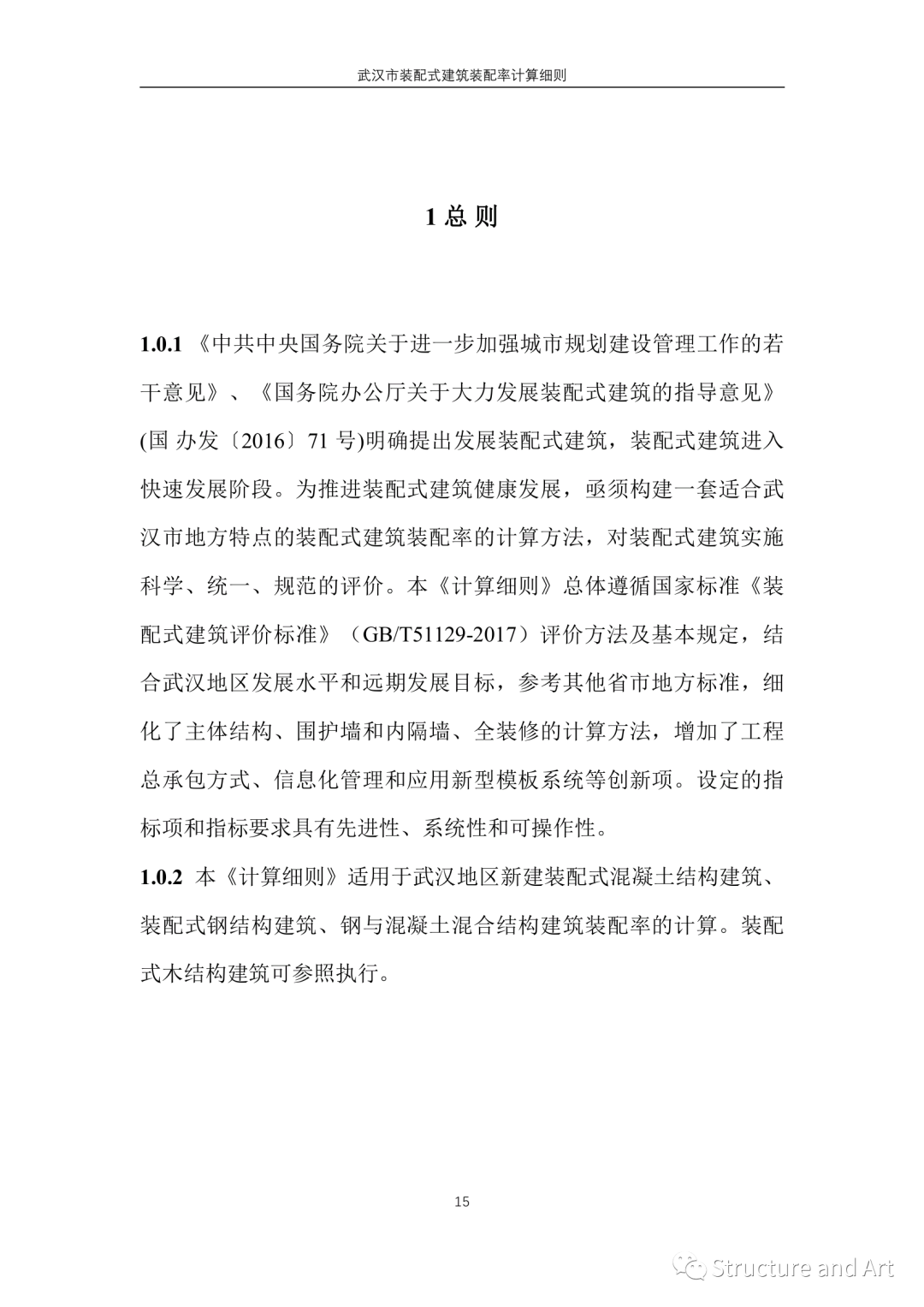 武汉市装配式建筑装配率计算细则

1 总 则

1.0.1 《中共中央国务院关于进一步加强城市规划建设管理工作的若干意见》、《国务院办公厅关于大力发展装配式建筑的指导意见》(国 办发〔2016〕71 号)明确提出发展装配式建筑，装配式建筑进入快速发展阶段。为推进装配式建筑健康发展，亟须构建一套适合武汉市地方特点的装配式建筑装配率的计算方法，对装配式建筑实施科学、统一、规范的评价。本《计算细则》总体遵循国家标准《装配式建筑评价标准》（GB/T51129-2017）评价方法及基本规定，结合武汉地区发展水平和远期发展目标，参考其他省市地方标准，细化了主体结构、围护墙和内隔墙、全装修的计算方法，增加了工程总承包方式、信息化管理和应用新型模板系统等创新项。设定的指标项和指标要求具有先进性、系统性和可操作性。

1.0.2 本《计算细则》适用于武汉地区新建装配式混凝土结构建筑、装配式钢结构建筑、钢与混凝土混合结构建筑装配率的计算。装配式木结构建筑可参照执行。

15

Structure and Art